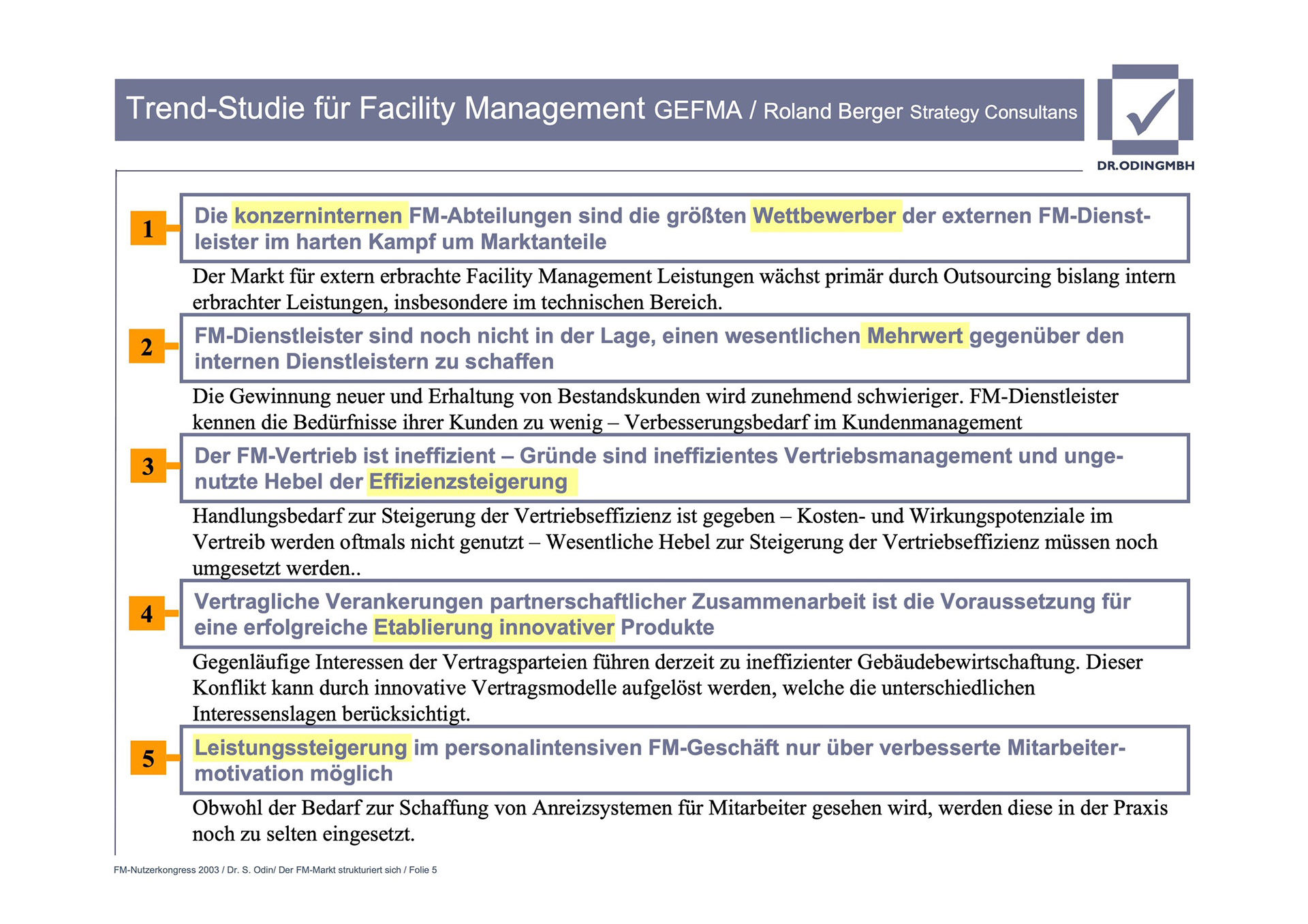 Trend-Studie für Facility Management GEFMA / Roland Berger Strategy Consultans

DR.ODINGMBH

1

Die konzerninternen FM-Abteilungen sind die größten Wettbewerber der externen FM-Dienstleister im harten Kampf um Marktanteile

Der Markt für extern erbrachte Facility Management Leistungen wächst primär durch Outsourcing bislang intern erbrachter Leistungen, insbesondere im technischen Bereich.

2

FM-Dienstleister sind noch nicht in der Lage, einen wesentlichen Mehrwert gegenüber den internen Dienstleistern zu schaffen

Die Gewinnung neuer und Erhaltung von Bestandskunden wird zunehmend schwieriger. FM-Dienstleister kennen die Bedürfnisse ihrer Kunden zu wenig – Verbesserungsbedarf im Kundenmanagement

3

Der FM-Vertrieb ist ineffizient – Gründe sind ineffizientes Vertriebsmanagement und ungenutzte Hebel der Effizienzsteigerung

Handlungsbedarf zur Steigerung der Vertriebseffizienz ist gegeben – Kosten- und Wirkungspotenziale im Vertreib werden oftmals nicht genutzt – Wesentliche Hebel zur Steigerung der Vertriebseffizienz müssen noch umgesetzt werden..

4

Vertragliche Verankerungen partnerschaftlicher Zusammenarbeit ist die Voraussetzung für eine erfolgreiche Etablierung innovativer Produkte

Gegenläufige Interessen der Vertragsparteien führen derzeit zu ineffizienter Gebäudebewirtschaftung. Dieser Konflikt kann durch innovative Vertragsmodelle aufgelöst werden, welche die unterschiedlichen Interessenslagen berücksichtigt.

5

Leistungssteigerung im personalintensiven FM-Geschäft nur über verbesserte Mitarbeitermotivation möglich

Obwohl der Bedarf zur Schaffung von Anreizsystemen für Mitarbeiter gesehen wird, werden diese in der Praxis noch zu selten eingesetzt.

FM-Nutzerkongress 2003 / Dr. S. Odin/ Der FM-Markt strukturiert sich / Folie 5